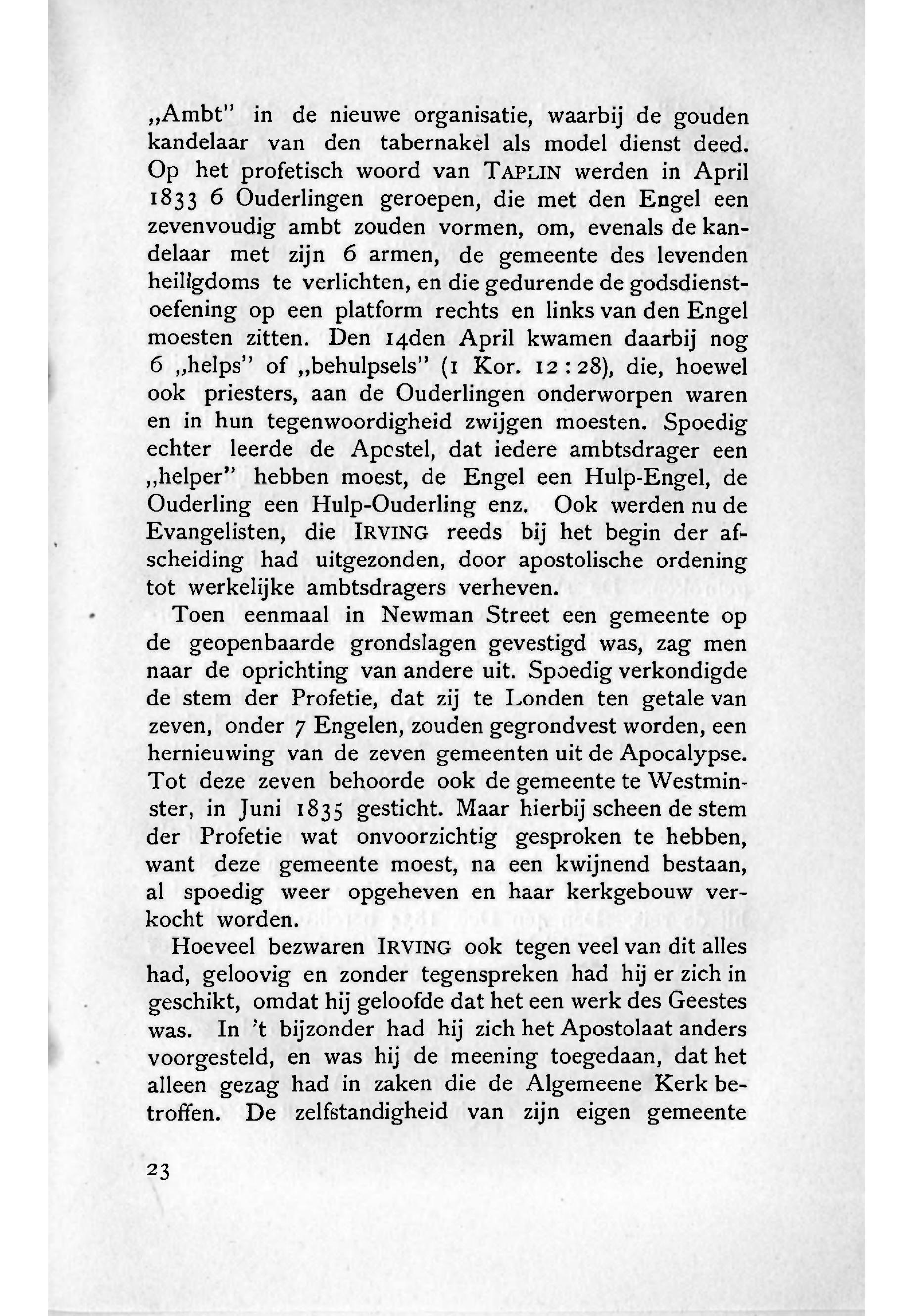 „Ambt" in de nieuwe organisatie, waarbij de gouden kandelaar van den tabernakel als model dienst deed. Op het profetisch woord van TAPLIN werden in April 1833 6 Ouderlingen geroepen, die met den Engel een zevenvoudig ambt zouden vormen, om, evenals de kandelaar met zijn 6 armen, de gemeente des levenden heiligdoms te verlichten, en die gedurende de godsdienstoefening op een platform rechts en links van den Engel moesten zitten. Den 14den April kwamen daarbij nog 6 „helps" of „behulpsels" (1 Kor. 12 : 28), die, hoewel ook priesters, aan de Ouderlingen onderworpen waren en in hun tegenwoordigheid zwijgen moesten. Spoedig echter leerde de Apcstel, dat iedere ambtsdrager een „helper" hebben moest, de Engel een Hulp-Engel, de Ouderling een Hulp-Ouderling enz. Ook werden nu de Evangelisten, die IRVING reeds bij het begin der afscheiding had uitgezonden, door apostolische ordening tot werkelijke ambtsdragers verheven.

Toen eenmaal in Newman Street een gemeente op de geopenbaarde grondslagen gevestigd was, zag men naar de oprichting van andere uit. Spoedig verkondigde de stem der Profetie, dat zij te Londen ten getale van zeven, onder 7 Engelen, zouden gegrondvest worden, een hernieuwing van de zeven gemeenten uit de Apocalypse. Tot deze zeven behoorde ook de gemeente te Westminster, in Juni 1835 gesticht. Maar hierbij scheen de stem der Profetie wat onvoorzichtig gesproken te hebben, want deze gemeente moest, na een kwijnend bestaan, al spoedig weer opgeheven en haar kerkgebouw verkocht worden.

Hoeveel bezwaren IRVING ook tegen veel van dit alles had, geloovig en zonder tegenspreken had hij er zich in geschikt, omdat hij geloofde dat het een werk des Geestes was. In 't bijzonder had hij zich het Apostolaat anders voorgesteld, en was hij de meening toegedaan, dat het alleen gezag had in zaken die de Algemeene Kerk betroffen. De zelfstandigheid van zijn eigen gemeente

23